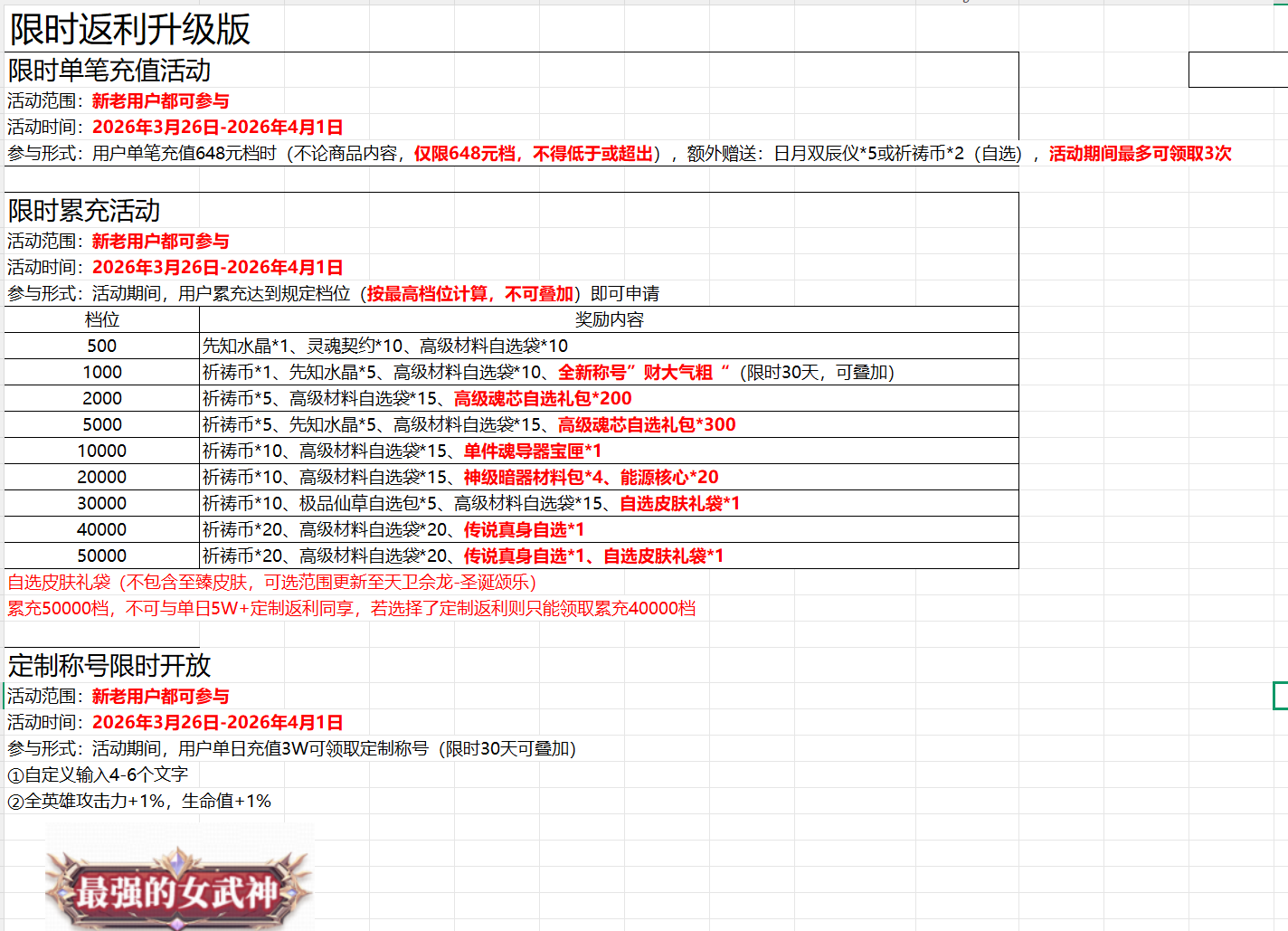 限时返利升级版

限时单笔充值活动
活动范围：新老用户都可参与
活动时间：2026年3月26日-2026年4月1日
参与形式：用户单笔充值648元档时（不论商品内容，仅限648元档，不得低于或超出），额外赠送：日月双辰仪*5或祈祷币*2（自选），活动期间最多可领取3次

限时累充活动
活动范围：新老用户都可参与
活动时间：2026年3月26日-2026年4月1日
参与形式：活动期间，用户累充达到规定档位（按最高档位计算，不可叠加）即可申请

| 档位 | 奖励内容 |
|---|---|
| 500 | 先知水晶*1、灵魂契约*10、高级材料自选袋*10 |
| 1000 | 祈祷币*1、先知水晶*5、高级材料自选袋*10、全新称号”财大气粗“（限时30天，可叠加） |
| 2000 | 祈祷币*5、高级材料自选袋*15、高级魂芯自选礼包*200 |
| 5000 | 祈祷币*5、先知水晶*5、高级材料自选袋*15、高级魂芯自选礼包*300 |
| 10000 | 祈祷币*10、高级材料自选袋*15、单件魂导器宝匣*1 |
| 20000 | 祈祷币*10、高级材料自选袋*15、神级暗器材料包*4、能源核心*20 |
| 30000 | 祈祷币*10、极品仙草自选包*5、高级材料自选袋*15、自选皮肤礼袋*1 |
| 40000 | 祈祷币*20、高级材料自选袋*20、传说真身自选*1 |
| 50000 | 祈祷币*20、高级材料自选袋*20、传说真身自选*1、自选皮肤礼袋*1 |

自选皮肤礼袋（不包含至臻皮肤，可选范围更新至天卫佘龙-圣诞颂乐）
累充50000档，不可与单日5W+定制返利同享，若选择了定制返利则只能领取累充40000档

定制称号限时开放
活动范围：新老用户都可参与
活动时间：2026年3月26日-2026年4月1日
参与形式：活动期间，用户单日充值3W可领取定制称号（限时30天可叠加）
①自定义输入4-6个文字
②全英雄攻击力+1%，生命值+1%

最强的女武神